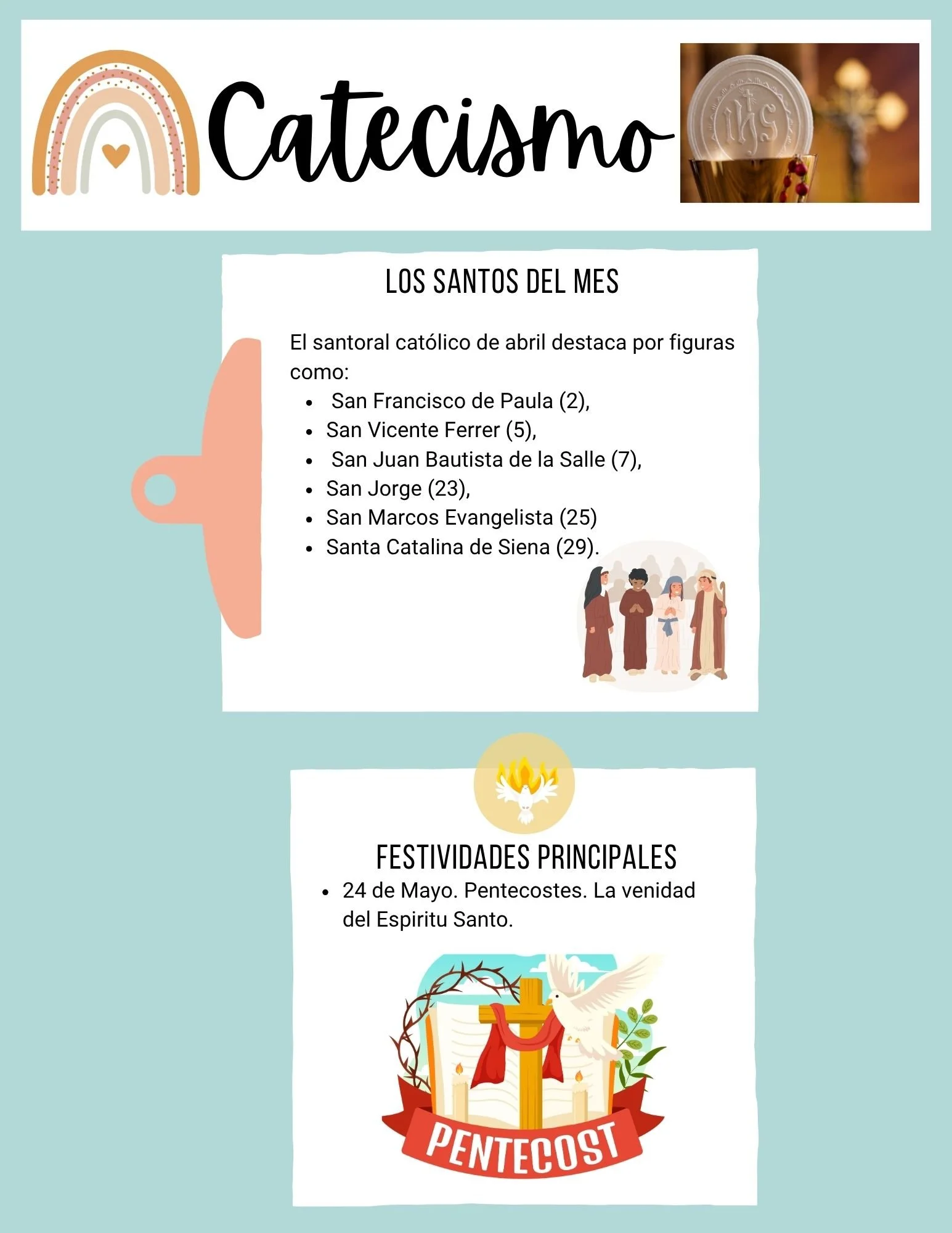 Catecismo

IHS

LOS SANTOS DEL MES

El santoral católico de abril destaca por figuras como:

- San Francisco de Paula (2),
- San Vicente Ferrer (5),
- San Juan Bautista de la Salle (7),
- San Jorge (23),
- San Marcos Evangelista (25)
- Santa Catalina de Siena (29).

FESTIVIDADES PRINCIPALES

- 24 de Mayo. Pentecostes. La venidad del Espiritu Santo.

PENTECOST